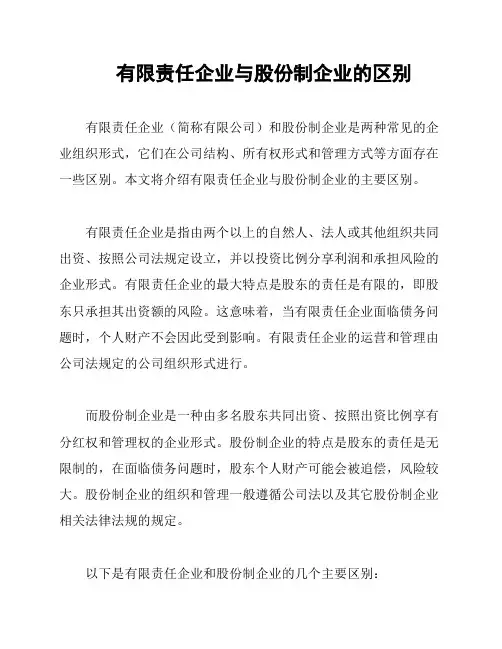 有限责任企业与股份制企业的区别

有限责任企业（简称有限公司）和股份制企业是两种常见的企业组织形式，它们在公司结构、所有权形式和管理方式等方面存在一些区别。本文将介绍有限责任企业与股份制企业的主要区别。

有限责任企业是指由两个以上的自然人、法人或其他组织共同出资、按照公司法规定设立，并以投资比例分享利润和承担风险的企业形式。有限责任企业的最大特点是股东的责任是有限的，即股东只承担其出资额的风险。这意味着，当有限责任企业面临债务问题时，个人财产不会因此受到影响。有限责任企业的运营和管理由公司法规定的公司组织形式进行。

而股份制企业是一种由多名股东共同出资、按照出资比例享有分红权和管理权的企业形式。股份制企业的特点是股东的责任是无限制的，在面临债务问题时，股东个人财产可能会被追偿，风险较大。股份制企业的组织和管理一般遵循公司法以及其它股份制企业相关法律法规的规定。

以下是有限责任企业和股份制企业的几个主要区别：